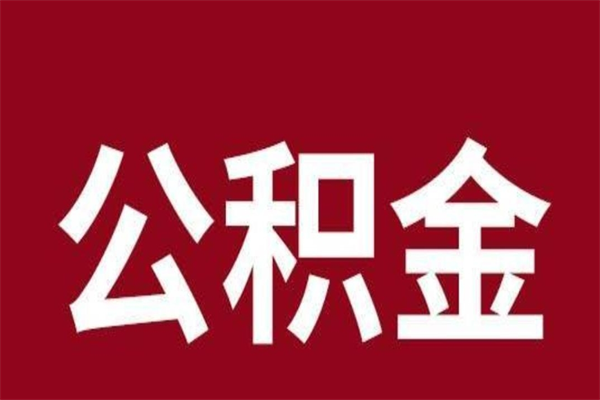 公积金